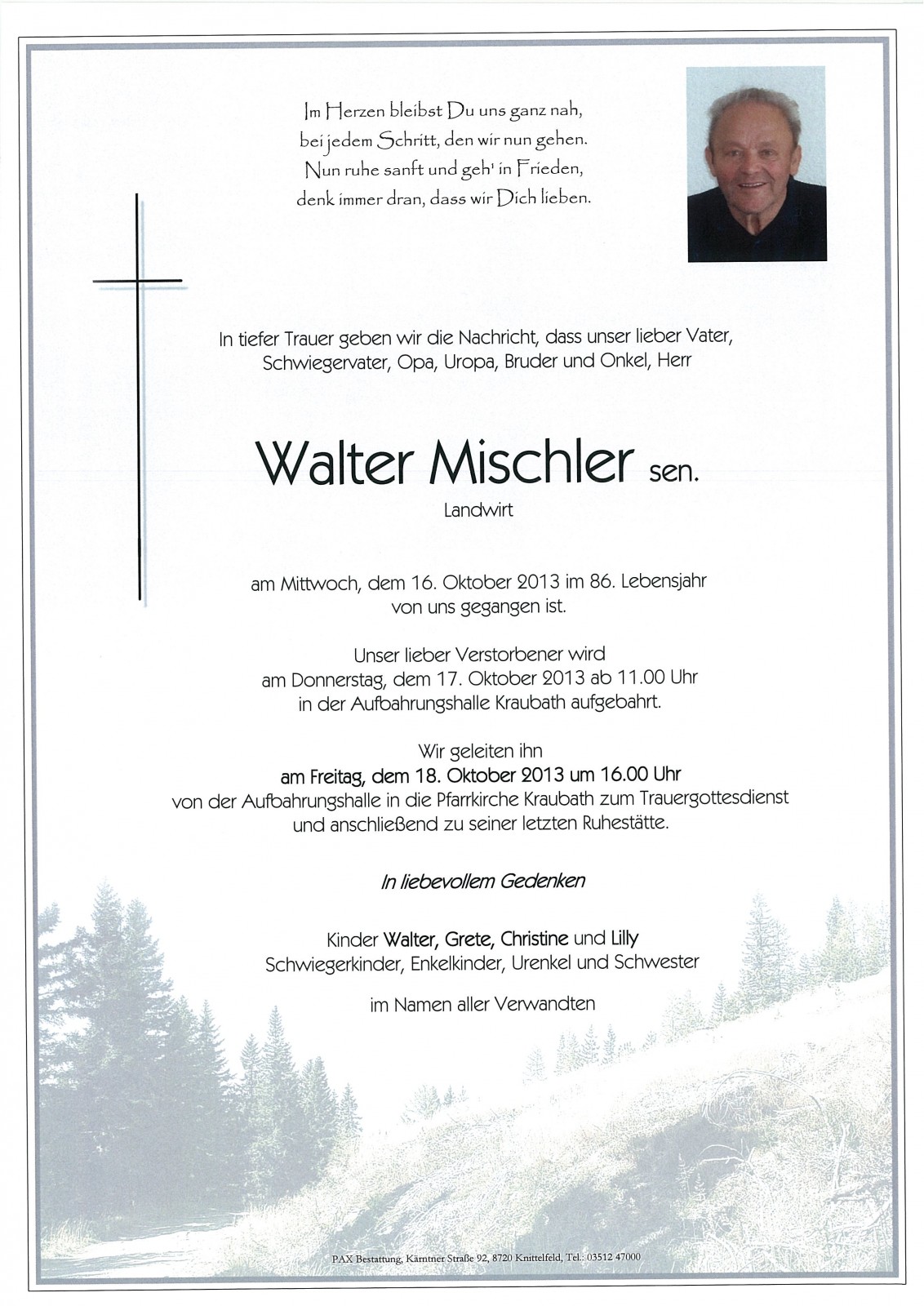 Im Herzen bleibst Du uns ganz nah,
bei jedem Schritt, den wir nun gehen.
Nun ruhe sanft und geh' in Frieden,
denk immer dran, dass wir Dich lieben.

In tiefer Trauer geben wir die Nachricht, dass unser lieber Vater, Schwiegervater, Opa, Uropa, Bruder und Onkel, Herr

Walter Mischler sen.
Landwirt

am Mittwoch, dem 16. Oktober 2013 im 86. Lebensjahr von uns gegangen ist.

Unser lieber Verstorbener wird am Donnerstag, dem 17. Oktober 2013 ab 11.00 Uhr in der Aufbahrungshalle Kraubath aufgebahrt.

Wir geleiten ihn
am Freitag, dem 18. Oktober 2013 um 16.00 Uhr
von der Aufbahrungshalle in die Pfarrkirche Kraubath zum Trauergottesdienst und anschließend zu seiner letzten Ruhestätte.

In liebevollem Gedenken

Kinder Walter, Grete, Christine und Lilly
Schwiegerkinder, Enkelkinder, Urenkel und Schwester

im Namen aller Verwandten

PAX Bestattung, Kärntner Straße 92, 8720 Knittelfeld, Tel.: 03512 47000